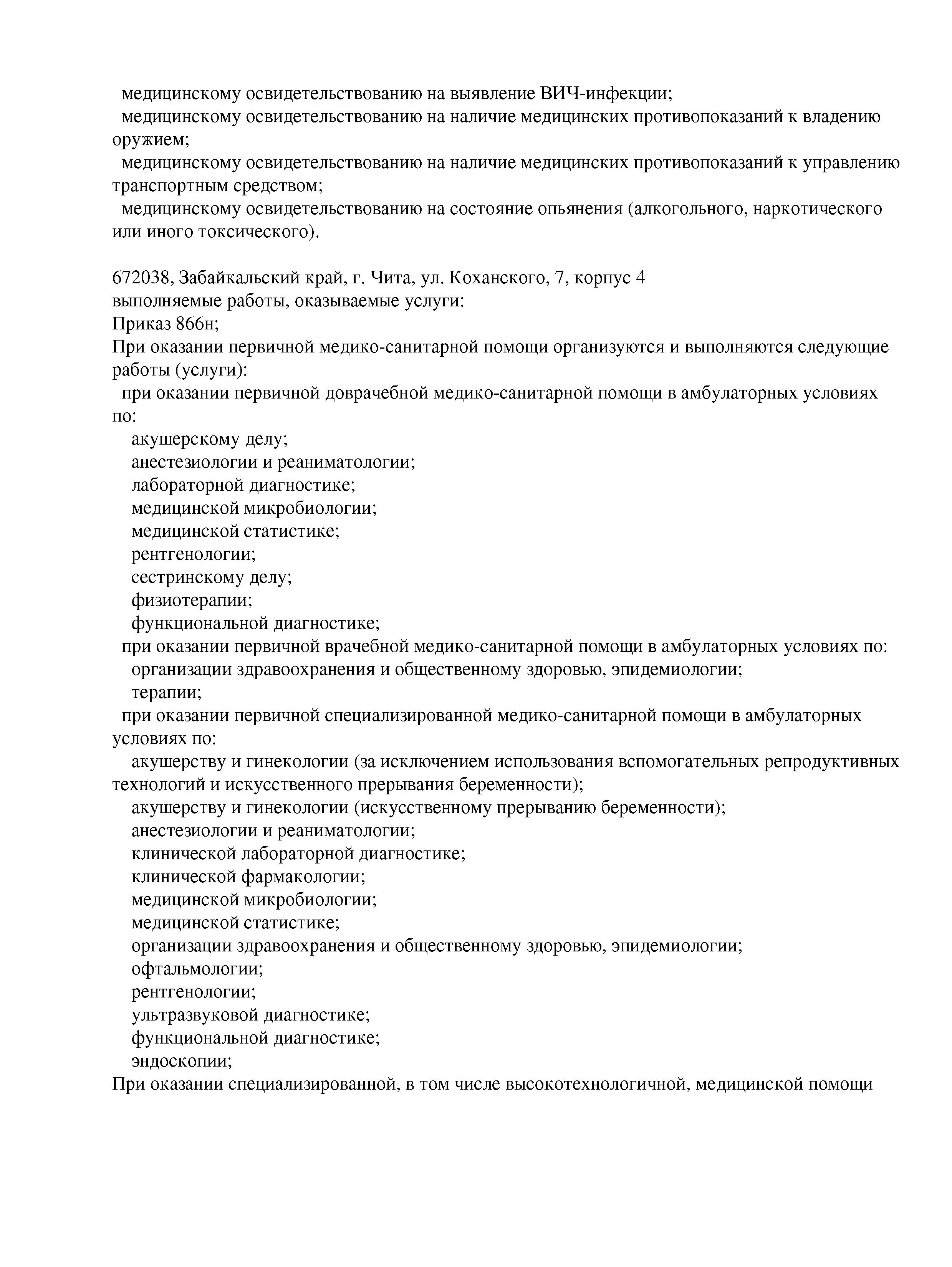 медицинскому освидетельствованию на выявление ВИЧ-инфекции;
медицинскому освидетельствованию на наличие медицинских противопоказаний к владению оружием;
медицинскому освидетельствованию на наличие медицинских противопоказаний к управлению транспортным средством;
медицинскому освидетельствованию на состояние опьянения (алкогольного, наркотического или иного токсического).

672038, Забайкальский край, г. Чита, ул. Коханского, 7, корпус 4
выполняемые работы, оказываемые услуги:
Приказ 866н;
При оказании первичной медико-санитарной помощи организуются и выполняются следующие работы (услуги):
при оказании первичной доврачебной медико-санитарной помощи в амбулаторных условиях по:
акушерскому делу;
анестезиологии и реаниматологии;
лабораторной диагностике;
медицинской микробиологии;
медицинской статистике;
рентгенологии;
сестринскому делу;
физиотерапии;
функциональной диагностике;
при оказании первичной врачебной медико-санитарной помощи в амбулаторных условиях по:
организации здравоохранения и общественному здоровью, эпидемиологии;
терапии;
при оказании первичной специализированной медико-санитарной помощи в амбулаторных условиях по:
акушерству и гинекологии (за исключением использования вспомогательных репродуктивных технологий и искусственного прерывания беременности);
акушерству и гинекологии (искусственному прерыванию беременности);
анестезиологии и реаниматологии;
клинической лабораторной диагностике;
клинической фармакологии;
медицинской микробиологии;
медицинской статистике;
организации здравоохранения и общественному здоровью, эпидемиологии;
офтальмологии;
рентгенологии;
ультразвуковой диагностике;
функциональной диагностике;
эндоскопии;
При оказании специализированной, в том числе высокотехнологичной, медицинской помощи